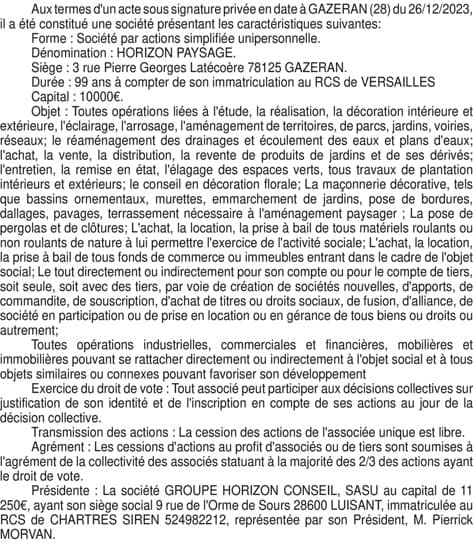 Aux termes d'un acte sous signature privée en date à GAZERAN (28) du 26/12/2023, il a été constitué une société présentant les caractéristiques suivantes:

Forme : Société par actions simplifiée unipersonnelle.

Dénomination : HORIZON PAYSAGE.

Siège : 3 rue Pierre Georges Latécoère 78125 GAZERAN.

Durée : 99 ans à compter de son immatriculation au RCS de VERSAILLES

Capital : 10000€.

Objet : Toutes opérations liées à l'étude, la réalisation, la décoration intérieure et extérieure, l'éclairage, l'arrosage, l'aménagement de territoires, de parcs, jardins, voiries, réseaux; le réaménagement des drainages et écoulement des eaux et plans d'eaux; l'achat, la vente, la distribution, la revente de produits de jardins et de ses dérivés; l'entretien, la remise en état, l'élagage des espaces verts, tous travaux de plantation intérieurs et extérieurs; le conseil en décoration florale; La maçonnerie décorative, tels que bassins ornementaux, murettes, emmarchement de jardins, pose de bordures, dallages, pavages, terrassement nécessaire à l'aménagement paysager ; La pose de pergolas et de clôtures; L'achat, la location, la prise à bail de tous matériels roulants ou non roulants de nature à lui permettre l'exercice de l'activité sociale; L'achat, la location, la prise à bail de tous fonds de commerce ou immeubles entrant dans le cadre de l'objet social; Le tout directement ou indirectement pour son compte ou pour le compte de tiers, soit seule, soit avec des tiers, par voie de création de sociétés nouvelles, d'apports, de commandite, de souscription, d'achat de titres ou droits sociaux, de fusion, d'alliance, de société en participation ou de prise en location ou en gérance de tous biens ou droits ou autrement;

Toutes opérations industrielles, commerciales et financières, mobilières et immobilières pouvant se rattacher directement ou indirectement à l'objet social et à tous objets similaires ou connexes pouvant favoriser son développement

Exercice du droit de vote : Tout associé peut participer aux décisions collectives sur justification de son identité et de l'inscription en compte de ses actions au jour de la décision collective.

Transmission des actions : La cession des actions de l'associée unique est libre.

Agrément : Les cessions d'actions au profit d'associés ou de tiers sont soumises à l'agrément de la collectivité des associés statuant à la majorité des 2/3 des actions ayant le droit de vote.

Présidente : La société GROUPE HORIZON CONSEIL, SASU au capital de 11 250€, ayant son siège social 9 rue de l'Orme de Sours 28600 LUISANT, immatriculée au RCS de CHARTRES SIREN 524982212, représentée par son Président, M. Pierrick MORVAN.